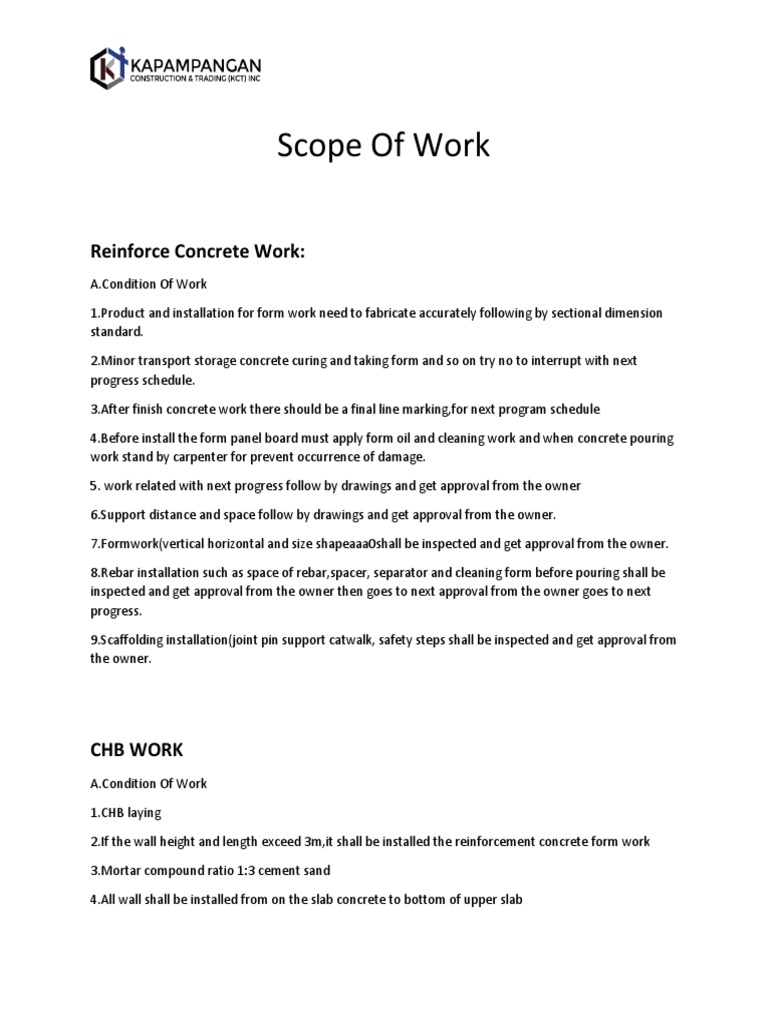 KAPAMPANGAN
CONSTRUCTION & TRADING (KCT) INC

Scope Of Work

Reinforce Concrete Work:

A.Condition Of Work

1.Product and installation for form work need to fabricate accurately following by sectional dimension standard.

2.Minor transport storage concrete curing and taking form and so on try no to interrupt with next progress schedule.

3.After finish concrete work there should be a final line marking,for next program schedule

4.Before install the form panel board must apply form oil and cleaning work and when concrete pouring work stand by carpenter for prevent occurrence of damage.

5. work related with next progress follow by drawings and get approval from the owner

6.Support distance and space follow by drawings and get approval from the owner.

7.Formwork(vertical horizontal and size shapeaaaOshall be inspected and get approval from the owner.

8.Rebar installation such as space of rebar,spacer, separator and cleaning form before pouring shall be inspected and get approval from the owner then goes to next approval from the owner goes to next progress.

9.Scaffolding installation(joint pin support catwalk, safety steps shall be inspected and get approval from the owner.

CHB WORK

A.Condition Of Work

1.CHB laying

2.If the wall height and length exceed 3m,it shall be installed the reinforcement concrete form work

3.Mortar compound ratio 1:3 cement sand

4.All wall shall be installed from on the slab concrete to bottom of upper slab